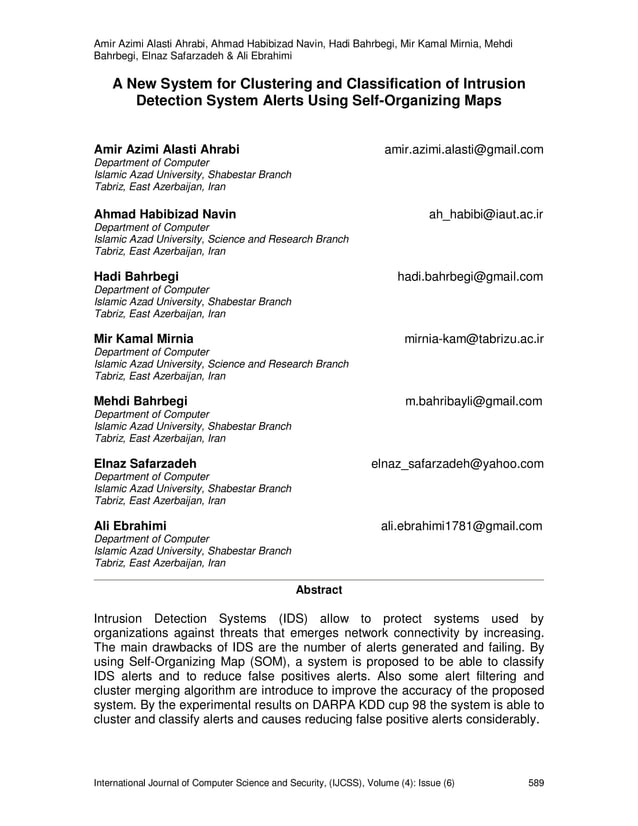 Amir Azimi Alasti Ahrabi, Ahmad Habibizad Navin, Hadi Bahrbegi, Mir Kamal Mirnia, Mehdi Bahrbegi, Elnaz Safarzadeh & Ali Ebrahimi

A New System for Clustering and Classification of Intrusion Detection System Alerts Using Self-Organizing Maps

Amir Azimi Alasti Ahrabi amir.azimi.alasti@gmail.com
Department of Computer
Islamic Azad University, Shabestar Branch
Tabriz, East Azerbaijan, Iran

Ahmad Habibizad Navin ah_habibi@iaut.ac.ir
Department of Computer
Islamic Azad University, Science and Research Branch
Tabriz, East Azerbaijan, Iran

Hadi Bahrbegi hadi.bahrbegi@gmail.com
Department of Computer
Islamic Azad University, Shabestar Branch
Tabriz, East Azerbaijan, Iran

Mir Kamal Mirnia mirnia-kam@tabrizu.ac.ir
Department of Computer
Islamic Azad University, Science and Research Branch
Tabriz, East Azerbaijan, Iran

Mehdi Bahrbegi m.bahribayli@gmail.com
Department of Computer
Islamic Azad University, Shabestar Branch
Tabriz, East Azerbaijan, Iran

Elnaz Safarzadeh elnaz_safarzadeh@yahoo.com
Department of Computer
Islamic Azad University, Shabestar Branch
Tabriz, East Azerbaijan, Iran

Ali Ebrahimi ali.ebrahimi1781@gmail.com
Department of Computer
Islamic Azad University, Shabestar Branch
Tabriz, East Azerbaijan, Iran

Abstract

Intrusion Detection Systems (IDS) allow to protect systems used by organizations against threats that emerges network connectivity by increasing. The main drawbacks of IDS are the number of alerts generated and failing. By using Self-Organizing Map (SOM), a system is proposed to be able to classify IDS alerts and to reduce false positives alerts. Also some alert filtering and cluster merging algorithm are introduce to improve the accuracy of the proposed system. By the experimental results on DARPA KDD cup 98 the system is able to cluster and classify alerts and causes reducing false positive alerts considerably.

International Journal of Computer Science and Security, (IJCSS), Volume (4): Issue (6) 589